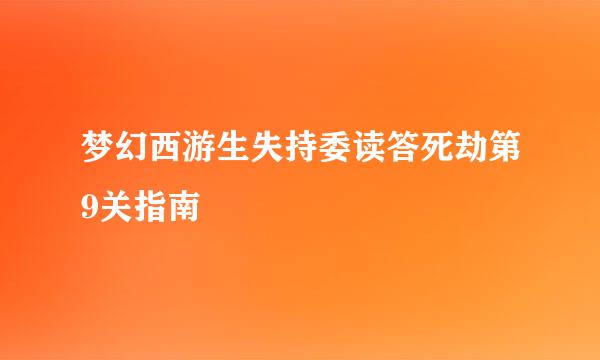 梦幻西游生失持委读答死劫第9关指南